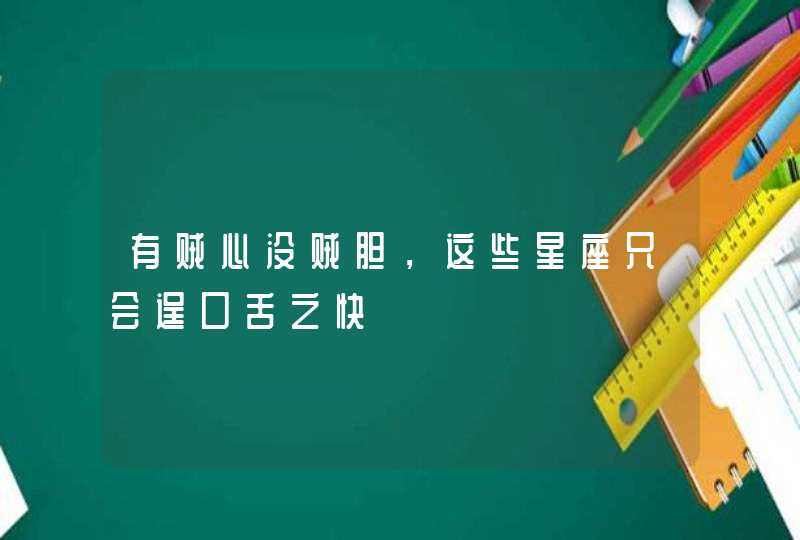 有贼心没贼胆，这些星座只会逞口舌之快